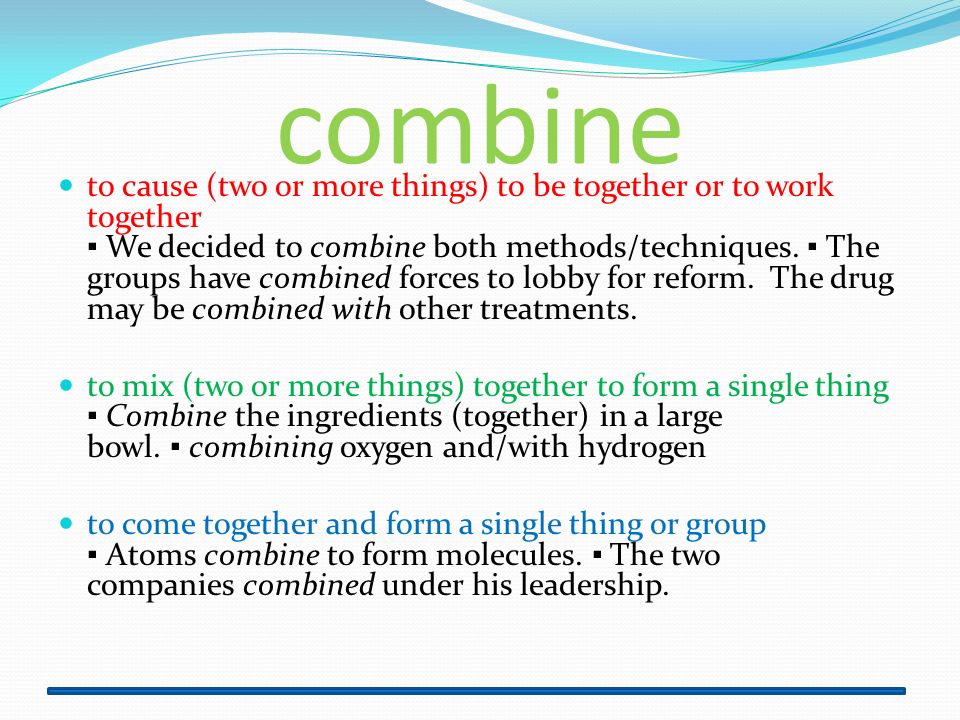 combine

• to cause (two or more things) to be together or to work together
▪ We decided to combine both methods/techniques. ▪ The groups have combined forces to lobby for reform. The drug may be combined with other treatments.

• to mix (two or more things) together to form a single thing
▪ Combine the ingredients (together) in a large bowl. ▪ combining oxygen and/with hydrogen

• to come together and form a single thing or group
▪ Atoms combine to form molecules. ▪ The two companies combined under his leadership.